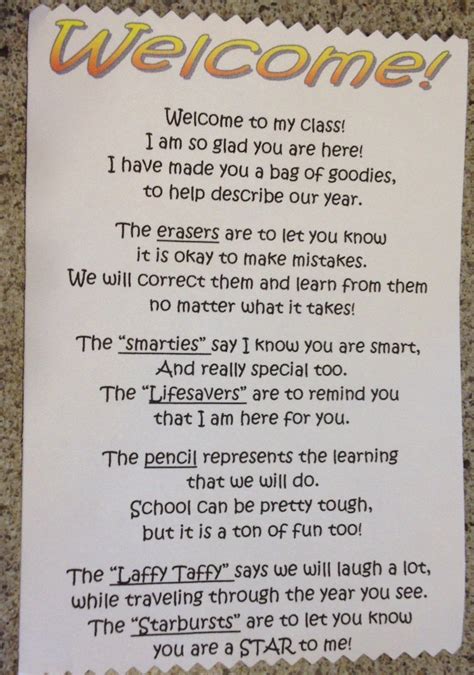 Welcome!

Welcome to my class!
I am so glad you are here!
I have made you a bag of goodies,
to help describe our year.

The erasers are to let you know
it is okay to make mistakes.
We will correct them and learn from them
no matter what it takes!

The "smarties" say I know you are smart,
And really special too.
The "Lifesavers" are to remind you
that I am here for you.

The pencil represents the learning
that we will do.
School can be pretty tough,
but it is a ton of fun too!

The "Laffy Taffy" says we will laugh a lot,
while traveling through the year you see.
The "Starbursts" are to let you know
you are a STAR to me!